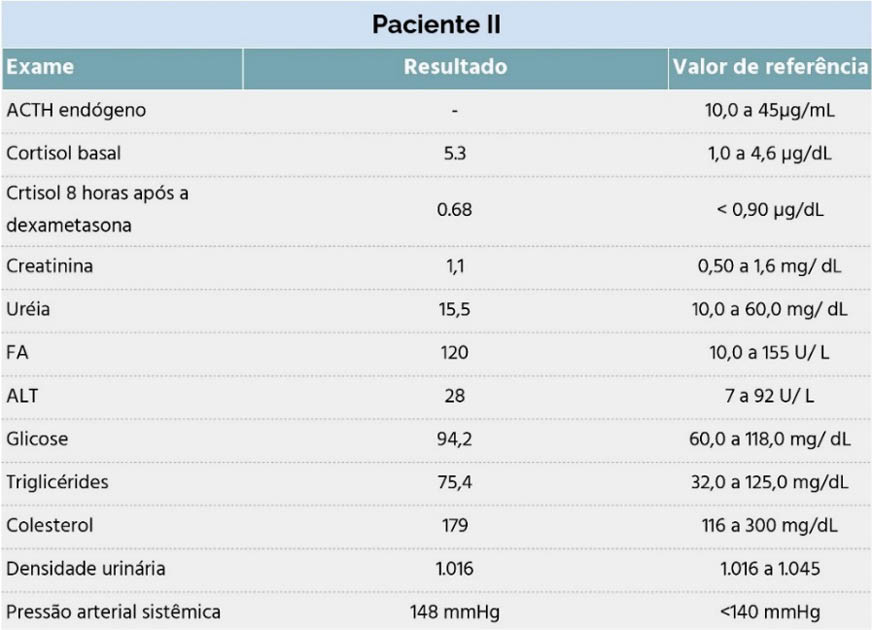 Paciente II

| Exame | Resultado | Valor de referência |
|---|---|---|
| ACTH endógeno | - | 10,0 a 45µg/mL |
| Cortisol basal | 5.3 | 1,0 a 4,6 µg/dL |
| Crtisol 8 horas após a dexametasona | 0.68 | < 0,90 µg/dL |
| Creatinina | 1,1 | 0,50 a 1,6 mg/ dL |
| Uréia | 15,5 | 10,0 a 60,0 mg/ dL |
| FA | 120 | 10,0 a 155 U/ L |
| ALT | 28 | 7 a 92 U/ L |
| Glicose | 94,2 | 60,0 a 118,0 mg/ dL |
| Triglicérides | 75,4 | 32,0 a 125,0 mg/dL |
| Colesterol | 179 | 116 a 300 mg/dL |
| Densidade urinária | 1.016 | 1.016 a 1.045 |
| Pressão arterial sistêmica | 148 mmHg | <140 mmHg |